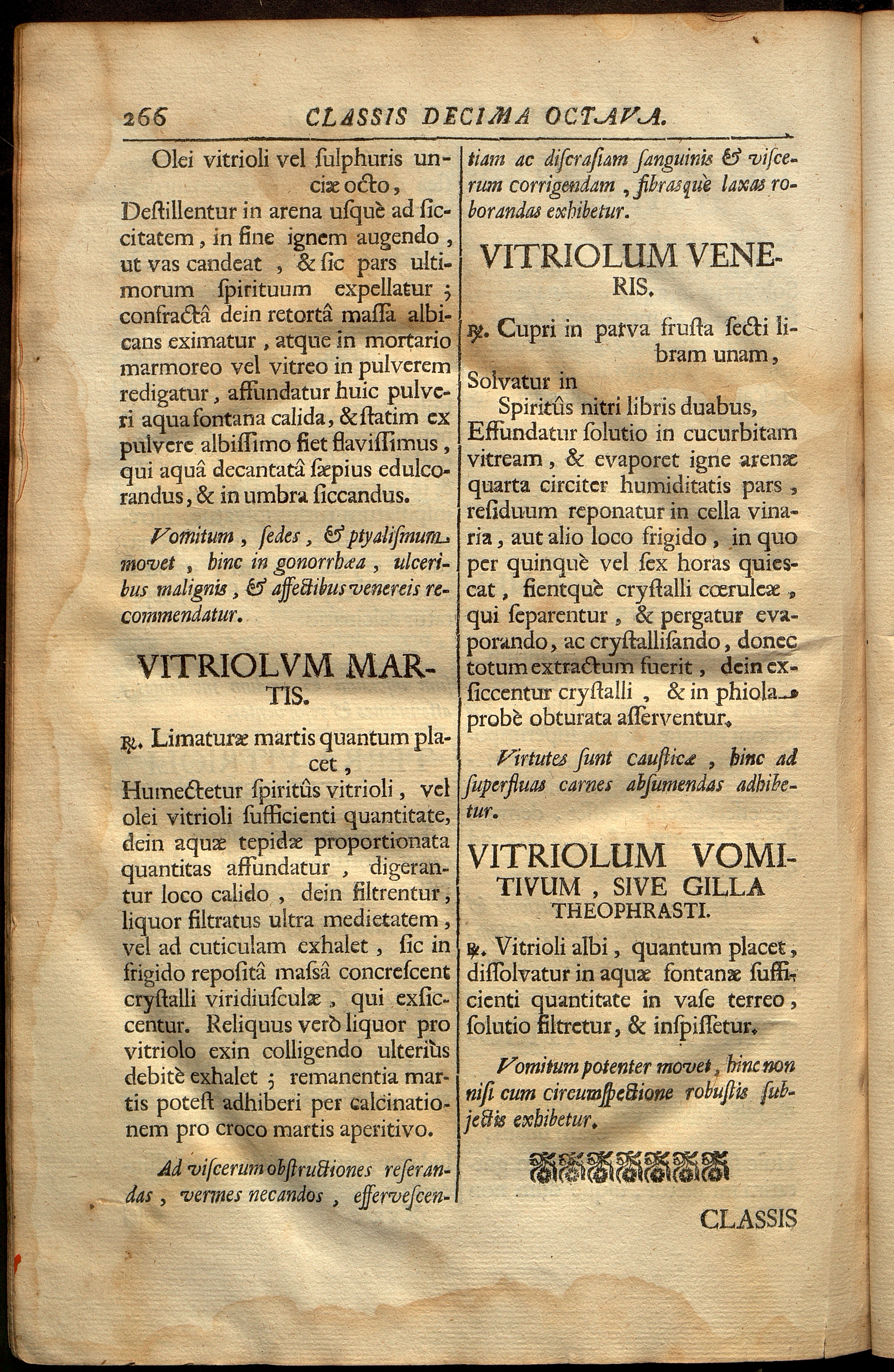 266 CLASSIS DECIMA OCTAVA.

Olei vitrioli vel ſulphuris unciæ octo,
Deſtillentur in arena uſquè ad ſiccitatem, in fine ignem augendo, ut vas candeat, & ſic pars ultimorum ſpirituum expellatur; confractâ dein retortâ maſſa albicans eximatur, atque in mortario marmoreo vel vitreo in pulverem redigatur, affundatur huic pulveri aqua fontana calida, & ſtatim ex pulvere albiſſimo fiet flaviſſimus, qui aquâ decantatâ ſæpius edulcorandus, & in umbra ſiccandus.

Vomitum, ſedes, & ptyaliſmum movet, hinc in gonorrhæa, ulceribus malignis, & affectibus venereis recommendatur.

VITRIOLVM MARTIS.

℞. Limaturæ martis quantum placet,
Humectetur ſpiritûs vitrioli, vel olei vitrioli ſufficienti quantitate, dein aquæ tepidæ proportionata quantitas affundatur, digerantur loco calido, dein filtrentur, liquor filtratus ultra medietatem, vel ad cuticulam exhalet, ſic in frigido repoſitâ maſsâ concreſcent cryſtalli viridiuſculæ, qui exſiccentur. Reliquus verò liquor pro vitriolo exin colligendo ulteriùs debitè exhalet; remanentia martis poteſt adhiberi per calcinationem pro croco martis aperitivo.

Ad viſcerum obſtructiones reſerandas, vermes necandos, efferveſcentiam ac diſcraſiam ſanguinis & viſcerum corrigendam, fibraſquè laxas roborandas exhibetur.

VITRIOLUM VENERIS.

℞. Cupri in parva fruſta ſecti libram unam,
Solvatur in
Spiritûs nitri libris duabus,
Effundatur ſolutio in cucurbitam vitream, & evaporet igne arenæ quarta circiter humiditatis pars, reſiduum reponatur in cella vinaria, aut alio loco frigido, in quo per quinquè vel ſex horas quieſcat, fientquè cryſtalli cœruleæ, qui ſeparentur, & pergatur evaporando, ac cryſtalliſando, donec totum extractum fuerit, dein exſiccentur cryſtalli, & in phiola probè obturata aſſerventur.

Virtutes ſunt cauſticæ, hinc ad ſuperfluas carnes abſumendas adhibetur.

VITRIOLUM VOMITIVUM, SIVE GILLA THEOPHRASTI.

℞. Vitrioli albi, quantum placet, diſſolvatur in aquæ fontanæ ſufficienti quantitate in vaſe terreo, ſolutio filtretur, & inſpiſſetur.

Vomitum potenter movet, hinc non niſi cum circumſpectione robuſtis ſubjectis exhibetur.

CLASSIS